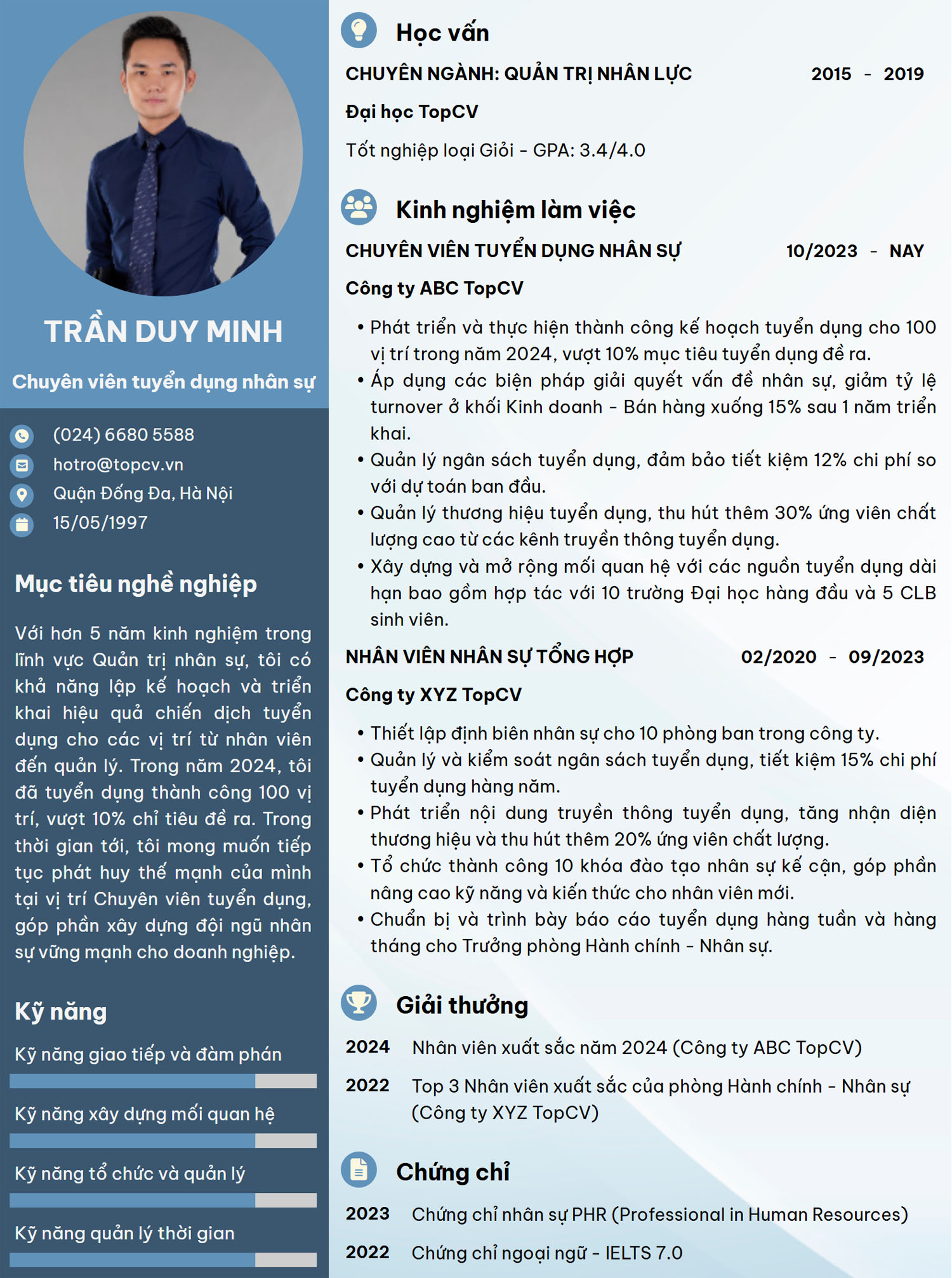 TRẦN DUY MINH

Chuyên viên tuyển dụng nhân sự

(024) 6680 5588
hotro@topcv.vn
Quận Đống Đa, Hà Nội
15/05/1997

Mục tiêu nghề nghiệp

Với hơn 5 năm kinh nghiệm trong lĩnh vực Quản trị nhân sự, tôi có khả năng lập kế hoạch và triển khai hiệu quả chiến dịch tuyển dụng cho các vị trí từ nhân viên đến quản lý. Trong năm 2024, tôi đã tuyển dụng thành công 100 vị trí, vượt 10% chỉ tiêu đề ra. Trong thời gian tới, tôi mong muốn tiếp tục phát huy thế mạnh của mình tại vị trí Chuyên viên tuyển dụng, góp phần xây dựng đội ngũ nhân sự vững mạnh cho doanh nghiệp.

Kỹ năng

Kỹ năng giao tiếp và đàm phán

Kỹ năng xây dựng mối quan hệ

Kỹ năng tổ chức và quản lý

Kỹ năng quản lý thời gian

Học vấn

CHUYÊN NGÀNH: QUẢN TRỊ NHÂN LỰC 2015 - 2019

Đại học TopCV

Tốt nghiệp loại Giỏi - GPA: 3.4/4.0

Kinh nghiệm làm việc

CHUYÊN VIÊN TUYỂN DỤNG NHÂN SỰ 10/2023 - NAY

Công ty ABC TopCV

• Phát triển và thực hiện thành công kế hoạch tuyển dụng cho 100 vị trí trong năm 2024, vượt 10% mục tiêu tuyển dụng đề ra.
• Áp dụng các biện pháp giải quyết vấn đề nhân sự, giảm tỷ lệ turnover ở khối Kinh doanh - Bán hàng xuống 15% sau 1 năm triển khai.
• Quản lý ngân sách tuyển dụng, đảm bảo tiết kiệm 12% chi phí so với dự toán ban đầu.
• Quản lý thương hiệu tuyển dụng, thu hút thêm 30% ứng viên chất lượng cao từ các kênh truyền thông tuyển dụng.
• Xây dựng và mở rộng mối quan hệ với các nguồn tuyển dụng dài hạn bao gồm hợp tác với 10 trường Đại học hàng đầu và 5 CLB sinh viên.

NHÂN VIÊN NHÂN SỰ TỔNG HỢP 02/2020 - 09/2023

Công ty XYZ TopCV

• Thiết lập định biên nhân sự cho 10 phòng ban trong công ty.
• Quản lý và kiểm soát ngân sách tuyển dụng, tiết kiệm 15% chi phí tuyển dụng hàng năm.
• Phát triển nội dung truyền thông tuyển dụng, tăng nhận diện thương hiệu và thu hút thêm 20% ứng viên chất lượng.
• Tổ chức thành công 10 khóa đào tạo nhân sự kế cận, góp phần nâng cao kỹ năng và kiến thức cho nhân viên mới.
• Chuẩn bị và trình bày báo cáo tuyển dụng hàng tuần và hàng tháng cho Trưởng phòng Hành chính - Nhân sự.

Giải thưởng

2024 Nhân viên xuất sắc năm 2024 (Công ty ABC TopCV)

2022 Top 3 Nhân viên xuất sắc của phòng Hành chính - Nhân sự (Công ty XYZ TopCV)

Chứng chỉ

2023 Chứng chỉ nhân sự PHR (Professional in Human Resources)

2022 Chứng chỉ ngoại ngữ - IELTS 7.0